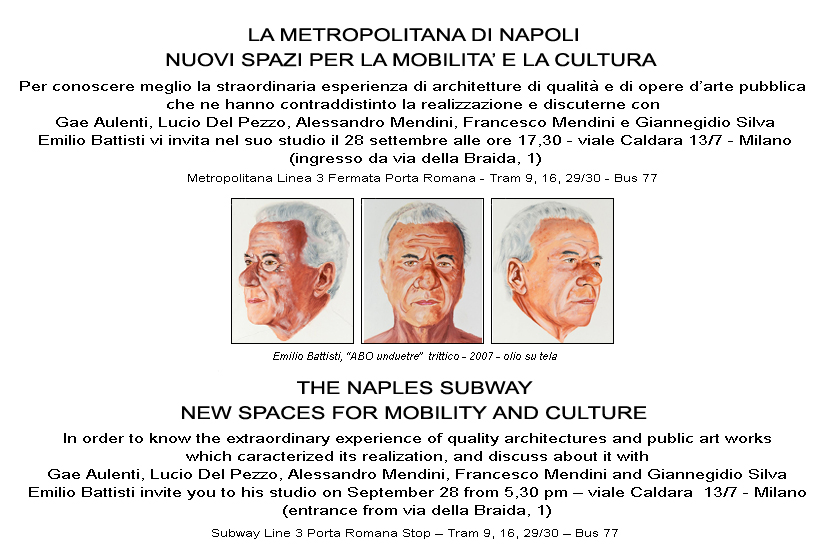 LA METROPOLITANA DI NAPOLI
NUOVI SPAZI PER LA MOBILITA' E LA CULTURA

Per conoscere meglio la straordinaria esperienza di architetture di qualità e di opere d'arte pubblica che ne hanno contraddistinto la realizzazione e discuterne con
Gae Aulenti, Lucio Del Pezzo, Alessandro Mendini, Francesco Mendini e Giannegidio Silva
Emilio Battisti vi invita nel suo studio il 28 settembre alle ore 17,30 - viale Caldara 13/7 - Milano
(ingresso da via della Braida, 1)

Metropolitana Linea 3 Fermata Porta Romana - Tram 9, 16, 29/30 - Bus 77

Emilio Battisti, "ABO unduetre" trittico - 2007 - olio su tela

THE NAPLES SUBWAY
NEW SPACES FOR MOBILITY AND CULTURE

In order to know the extraordinary experience of quality architectures and public art works which caracterized its realization, and discuss about it with
Gae Aulenti, Lucio Del Pezzo, Alessandro Mendini, Francesco Mendini and Giannegidio Silva
Emilio Battisti invite you to his studio on September 28 from 5,30 pm – viale Caldara 13/7 - Milano
(entrance from via della Braida, 1)

Subway Line 3 Porta Romana Stop – Tram 9, 16, 29/30 – Bus 77